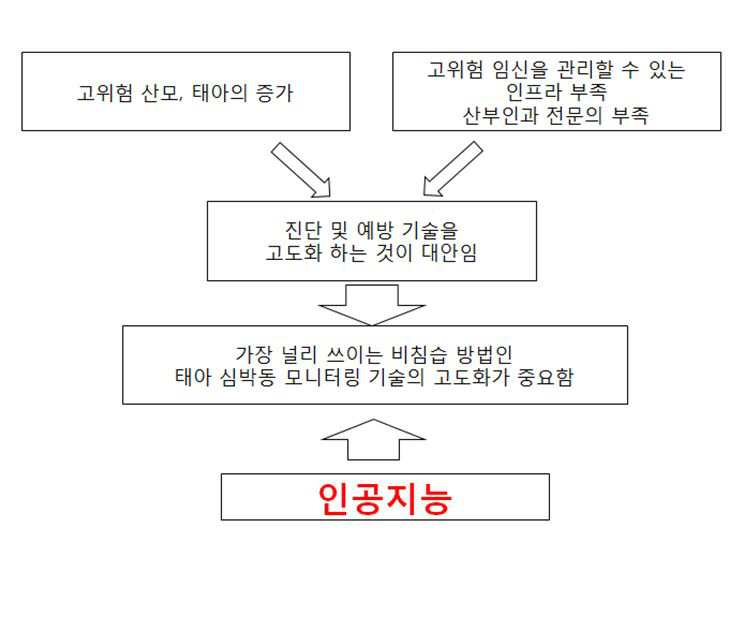 고위험 산모, 태아의 증가

고위험 임신을 관리할 수 있는 인프라 부족
산부인과 전문의 부족

진단 및 예방 기술을 고도화 하는 것이 대안임

가장 널리 쓰이는 비침습 방법인 태아 심박동 모니터링 기술의 고도화가 중요함

인공지능